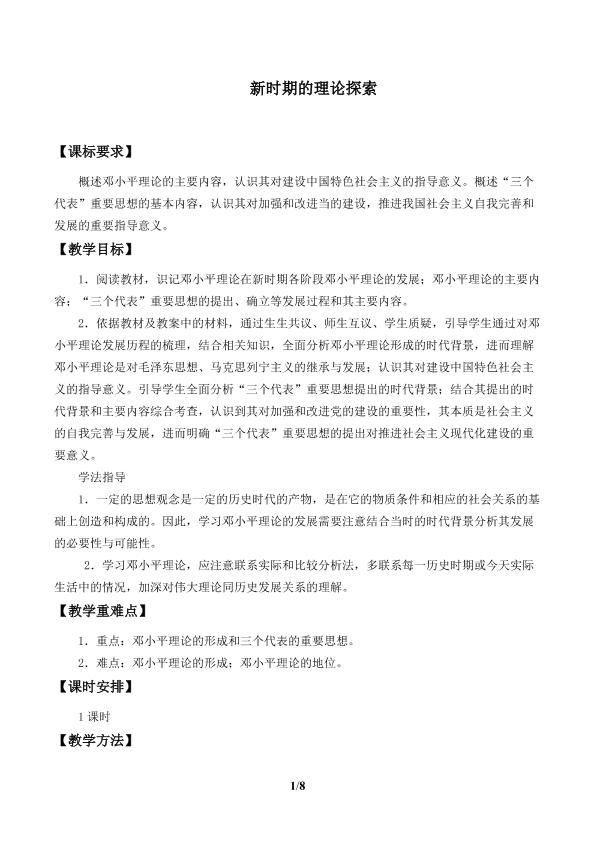 新时期的理论探索

【课标要求】

概述邓小平理论的主要内容，认识其对建设中国特色社会主义的指导意义。概述“三个代表”重要思想的基本内容，认识其对加强和改进当的建设，推进我国社会主义自我完善和发展的重要指导意义。

【教学目标】

1．阅读教材，识记邓小平理论在新时期各阶段邓小平理论的发展；邓小平理论的主要内容；“三个代表”重要思想的提出、确立等发展过程和其主要内容。

2．依据教材及教案中的材料，通过生生共议、师生互议、学生质疑，引导学生通过对邓小平理论发展历程的梳理，结合相关知识，全面分析邓小平理论形成的时代背景，进而理解邓小平理论是对毛泽东思想、马克思列宁主义的继承与发展；认识其对建设中国特色社会主义的指导意义。引导学生全面分析“三个代表”重要思想提出的时代背景；结合其提出的时代背景和主要内容综合考查，认识到其对加强和改进党的建设的重要性，其本质是社会主义的自我完善与发展，进而明确“三个代表”重要思想的提出对推进社会主义现代化建设的重要意义。

学法指导

1．一定的思想观念是一定的历史时代的产物，是在它的物质条件和相应的社会关系的基础上创造和构成的。因此，学习邓小平理论的发展需要注意结合当时的时代背景分析其发展的必要性与可能性。

2．学习邓小平理论，应注意联系实际和比较分析法，多联系每一历史时期或今天实际生活中的情况，加深对伟大理论同历史发展关系的理解。

【教学重难点】

1．重点：邓小平理论的形成和三个代表的重要思想。

2．难点：邓小平理论的形成；邓小平理论的地位。

【课时安排】

1 课时

【教学方法】

1/8